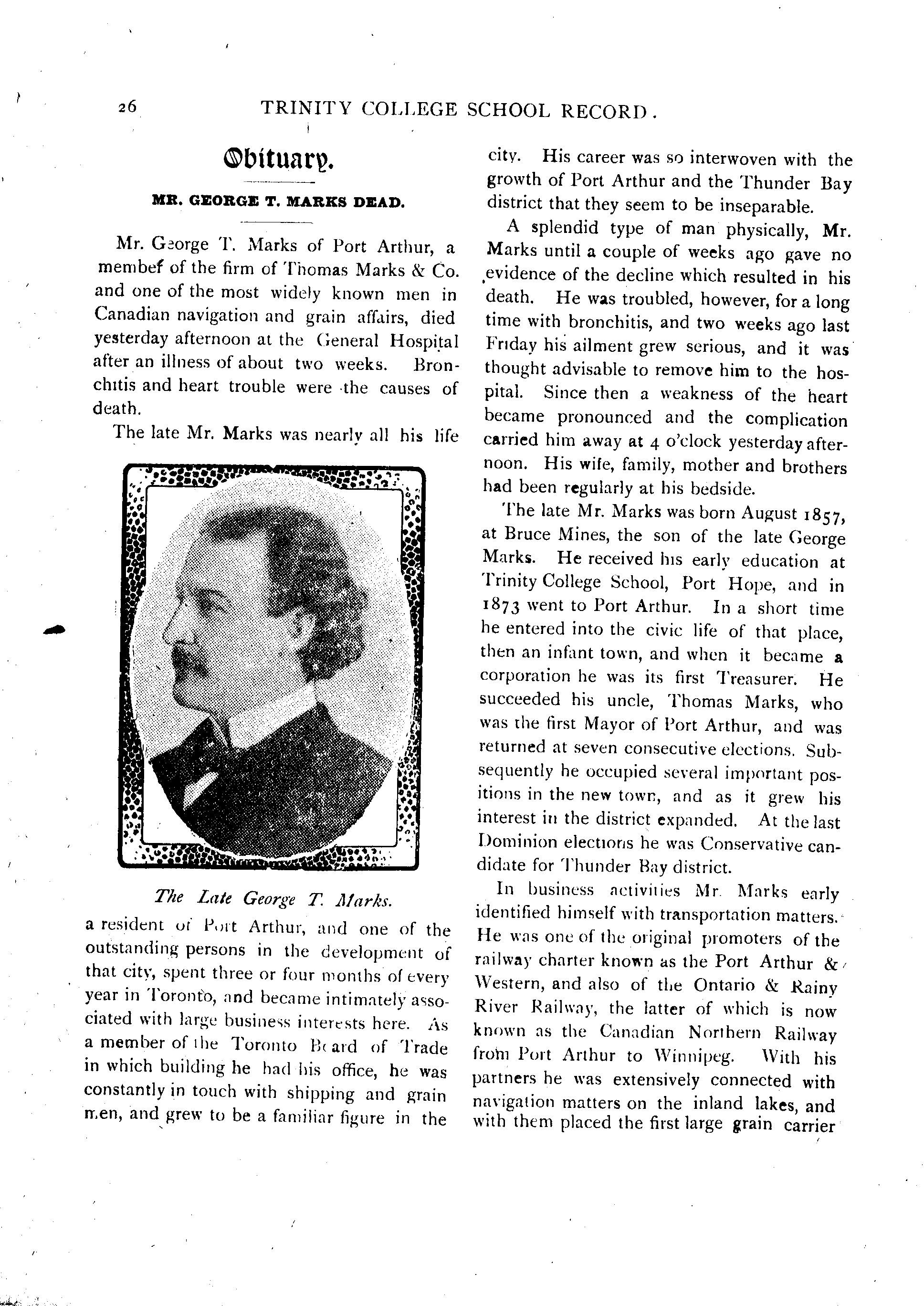 26 TRINITY COLLEGE SCHOOL RECORD.

Obituary.

MR. GEORGE T. MARKS DEAD.

Mr. George T. Marks of Port Arthur, a member of the firm of Thomas Marks & Co. and one of the most widely known men in Canadian navigation and grain affairs, died yesterday afternoon at the General Hospital after an illness of about two weeks. Bronchitis and heart trouble were the causes of death.

The late Mr. Marks was nearly all his life

The Late George T. Marks.

a resident of Port Arthur, and one of the outstanding persons in the development of that city, spent three or four months of every year in Toronto, and became intimately associated with large business interests here. As a member of the Toronto Board of Trade in which building he had his office, he was constantly in touch with shipping and grain men, and grew to be a familiar figure in the city. His career was so interwoven with the growth of Port Arthur and the Thunder Bay district that they seem to be inseparable.

A splendid type of man physically, Mr. Marks until a couple of weeks ago gave no evidence of the decline which resulted in his death. He was troubled, however, for a long time with bronchitis, and two weeks ago last Friday his ailment grew serious, and it was thought advisable to remove him to the hospital. Since then a weakness of the heart became pronounced and the complication carried him away at 4 o'clock yesterday afternoon. His wife, family, mother and brothers had been regularly at his bedside.

The late Mr. Marks was born August 1857, at Bruce Mines, the son of the late George Marks. He received his early education at Trinity College School, Port Hope, and in 1873 went to Port Arthur. In a short time he entered into the civic life of that place, then an infant town, and when it became a corporation he was its first Treasurer. He succeeded his uncle, Thomas Marks, who was the first Mayor of Port Arthur, and was returned at seven consecutive elections. Subsequently he occupied several important positions in the new town, and as it grew his interest in the district expanded. At the last Dominion elections he was Conservative candidate for Thunder Bay district.

In business activities Mr. Marks early identified himself with transportation matters. He was one of the original promoters of the railway charter known as the Port Arthur & Western, and also of the Ontario & Rainy River Railway, the latter of which is now known as the Canadian Northern Railway from Port Arthur to Winnipeg. With his partners he was extensively connected with navigation matters on the inland lakes, and with them placed the first large grain carrier